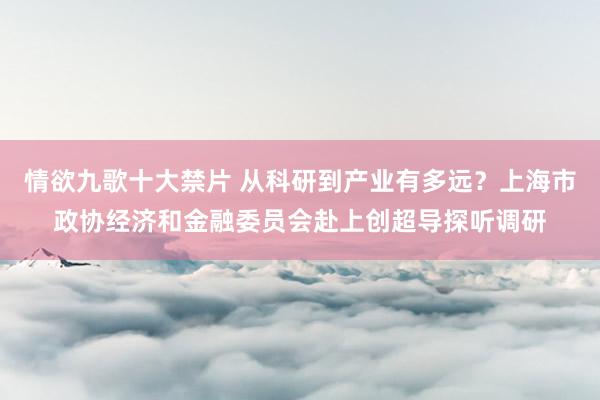 情欲九歌十大禁片 从科研到产业有多远？上海市政协经济和金融委员会赴上创超导探听调研